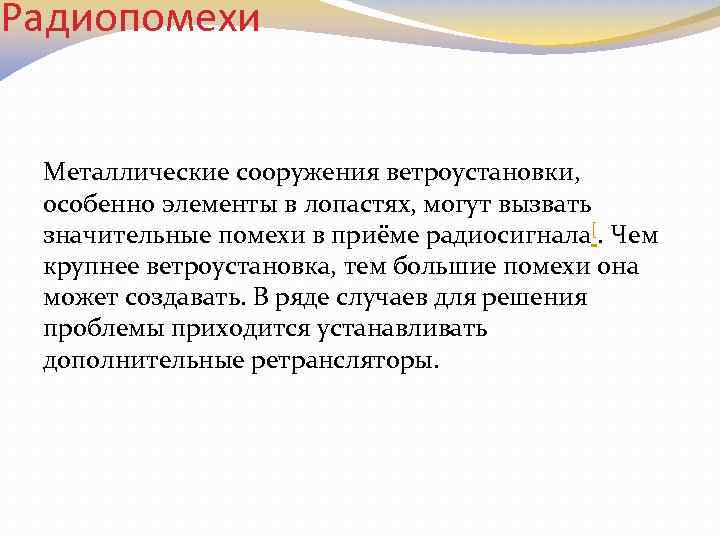 Радиопомехи

Металлические сооружения ветроустановки, особенно элементы в лопастях, могут вызвать значительные помехи в приёме радиосигнала[. Чем крупнее ветроустановка, тем большие помехи она может создавать. В ряде случаев для решения проблемы приходится устанавливать дополнительные ретрансляторы.